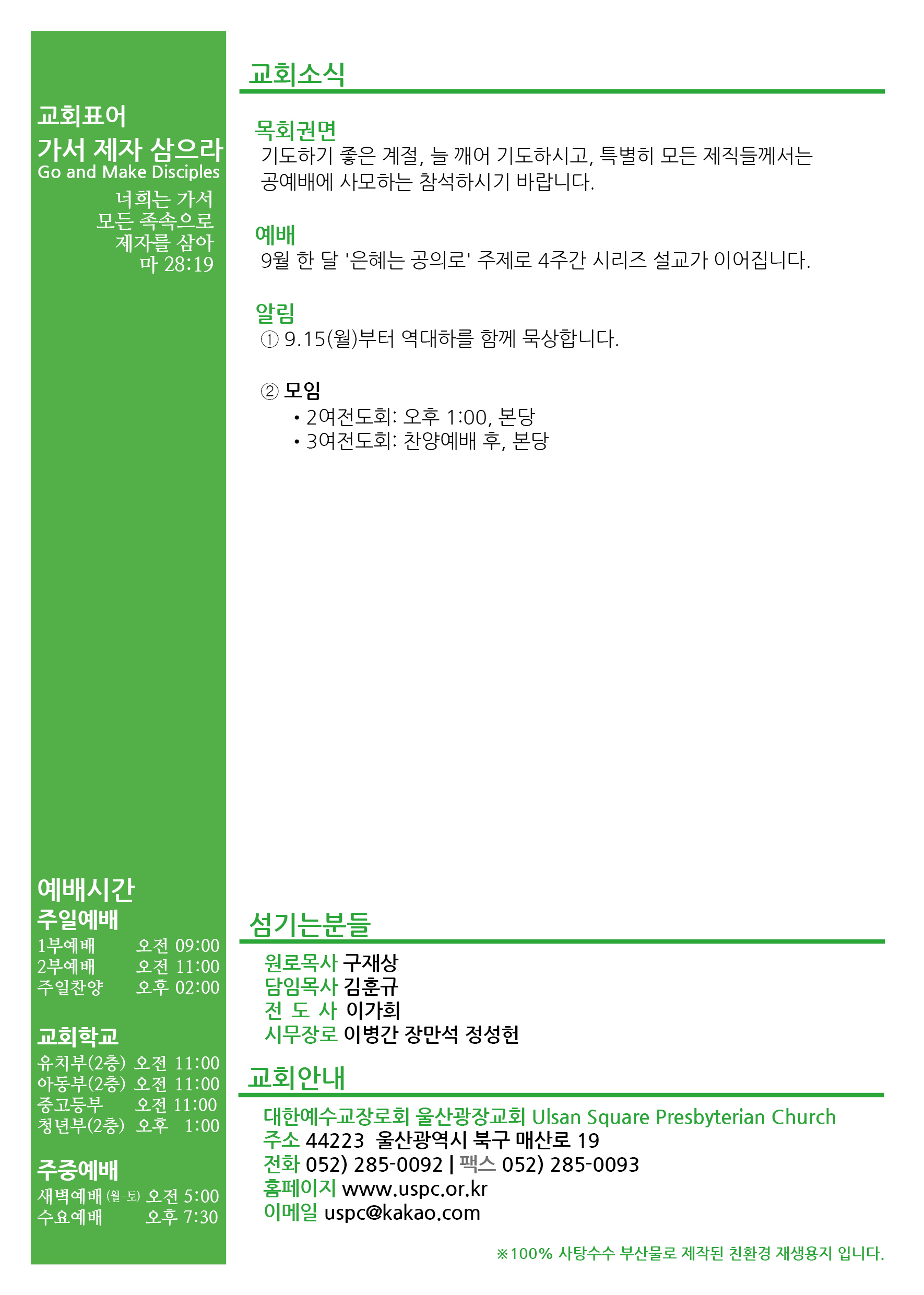 교회표어
가서 제자 삼으라
Go and Make Disciples
너희는 가서
모든 족속으로
제자를 삼아
마 28:19

예배시간
주일예배
1부예배 오전 09:00
2부예배 오전 11:00
주일찬양 오후 02:00

교회학교
유치부(2층) 오전 11:00
아동부(2층) 오전 11:00
중고등부 오전 11:00
청년부(2층) 오후 1:00

주중예배
새벽예배 (월-토) 오전 5:00
수요예배 오후 7:30

교회소식

목회권면
기도하기 좋은 계절, 늘 깨어 기도하시고, 특별히 모든 제직들께서는 공예배에 사모하는 참석하시기 바랍니다.

예배
9월 한 달 '은혜는 공의로' 주제로 4주간 시리즈 설교가 이어집니다.

알림
① 9.15(월)부터 역대하를 함께 묵상합니다.

② 모임
• 2여전도회: 오후 1:00, 본당
• 3여전도회: 찬양예배 후, 본당

섬기는분들
원로목사 구재상
담임목사 김훈규
전 도 사 이가희
시무장로 이병간 장만석 정성헌

교회안내
대한예수교장로회 울산광장교회 Ulsan Square Presbyterian Church
주소 44223 울산광역시 북구 매산로 19
전화 052) 285-0092 | 팩스 052) 285-0093
홈페이지 www.uspc.or.kr
이메일 uspc@kakao.com

※100% 사탕수수 부산물로 제작된 친환경 재생용지 입니다.